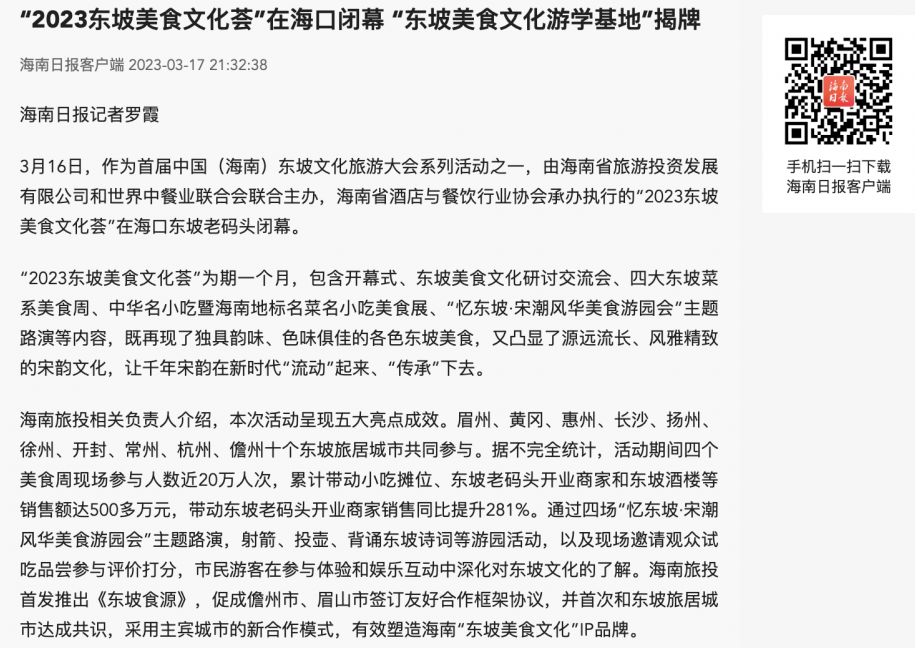 “2023东坡美食文化荟”在海口闭幕 “东坡美食文化游学基地”揭牌

海南日报客户端 2023-03-17 21:32:38

海南日报记者罗霞

3月16日，作为首届中国（海南）东坡文化旅游大会系列活动之一，由海南省旅游投资发展有限公司和世界中餐业联合会联合主办，海南省酒店与餐饮行业协会承办执行的“2023东坡美食文化荟”在海口东坡老码头闭幕。

“2023东坡美食文化荟”为期一个月，包含开幕式、东坡美食文化研讨交流会、四大东坡菜系美食周、中华名小吃暨海南地标名菜名小吃美食展、“忆东坡·宋潮风华美食游园会”主题路演等内容，既再现了独具韵味、色味俱佳的各色东坡美食，又凸显了源远流长、风雅精致的宋韵文化，让千年宋韵在新时代“流动”起来、“传承”下去。

海南旅投相关负责人介绍，本次活动呈现五大亮点成效。眉州、黄冈、惠州、长沙、扬州、徐州、开封、常州、杭州、儋州十个东坡旅居城市共同参与。据不完全统计，活动期间四个美食周现场参与人数近20万人次，累计带动小吃摊位、东坡老码头开业商家和东坡酒楼等销售额达500多万元，带动东坡老码头开业商家销售同比提升281%。通过四场“忆东坡·宋潮风华美食游园会”主题路演，射箭、投壶、背诵东坡诗词等游园活动，以及现场邀请观众试吃品尝参与评价打分，市民游客在参与体验和娱乐互动中深化对东坡文化的了解。海南旅投首发推出《东坡食源》，促成儋州市、眉山市签订友好合作框架协议，并首次和东坡旅居城市达成共识，采用主宾城市的新合作模式，有效塑造海南“东坡美食文化”IP品牌。

海南日报

手机扫一扫下载
海南日报客户端